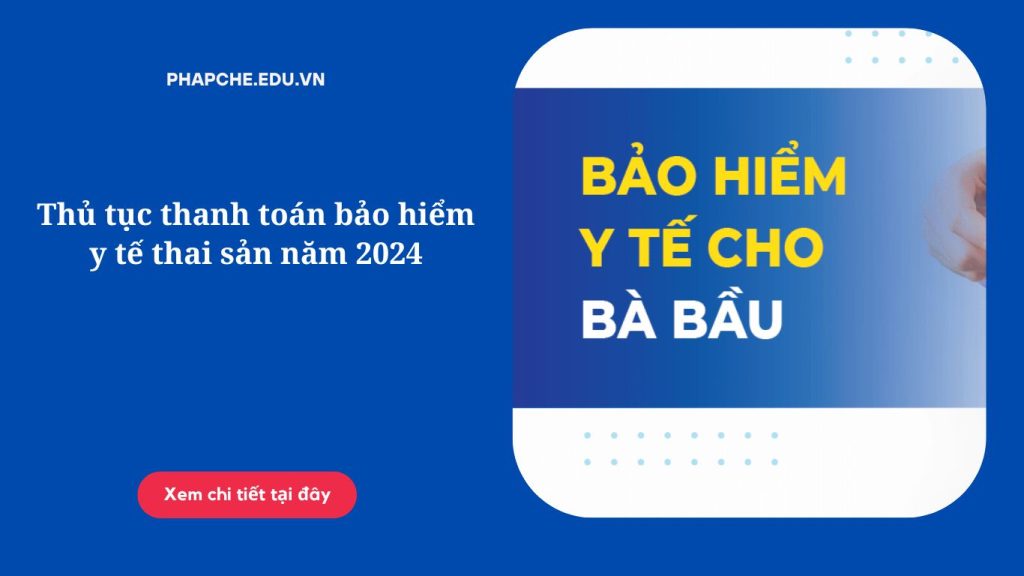 PHAPCHE.EDU.VN

Thủ tục thanh toán bảo hiểm y tế thai sản năm 2024

Xem chi tiết tại đây

BẢO HIỂM Y TẾ CHO BÀ BẦU